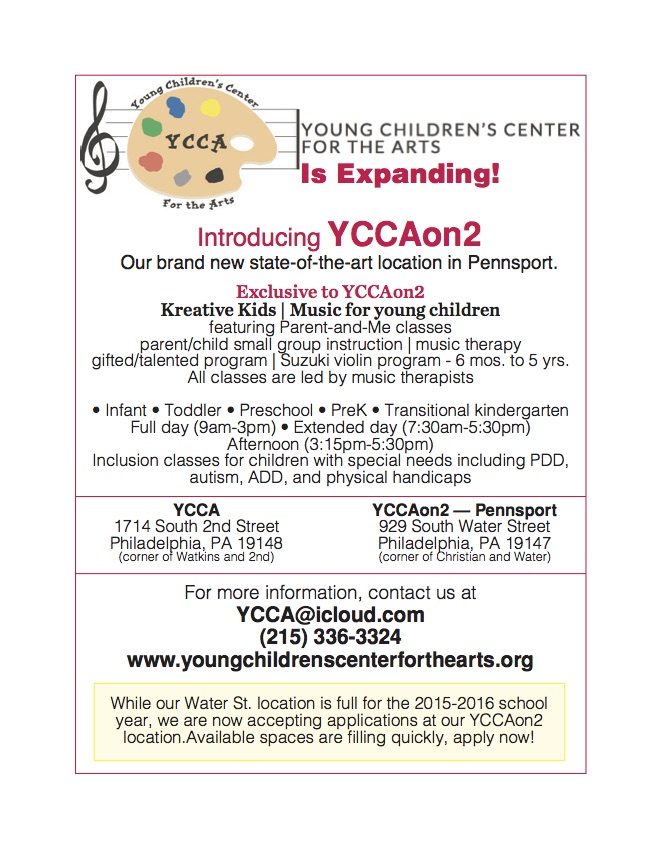 Young Children's Center
YCCA
For the Arts

YOUNG CHILDREN'S CENTER FOR THE ARTS
Is Expanding!

Introducing YCCAon2
Our brand new state-of-the-art location in Pennsport.

Exclusive to YCCAon2
Kreative Kids | Music for young children
featuring Parent-and-Me classes
parent/child small group instruction | music therapy
gifted/talented program | Suzuki violin program - 6 mos. to 5 yrs.
All classes are led by music therapists

• Infant • Toddler • Preschool • PreK • Transitional kindergarten
Full day (9am-3pm) • Extended day (7:30am-5:30pm)
Afternoon (3:15pm-5:30pm)
Inclusion classes for children with special needs including PDD, autism, ADD, and physical handicaps

YCCA
1714 South 2nd Street
Philadelphia, PA 19148
(corner of Watkins and 2nd)

YCCAon2 — Pennsport
929 South Water Street
Philadelphia, PA 19147
(corner of Christian and Water)

For more information, contact us at
YCCA@icloud.com
(215) 336-3324
www.youngchildrenscenterforthearts.org

While our Water St. location is full for the 2015-2016 school year, we are now accepting applications at our YCCAon2 location.Available spaces are filling quickly, apply now!